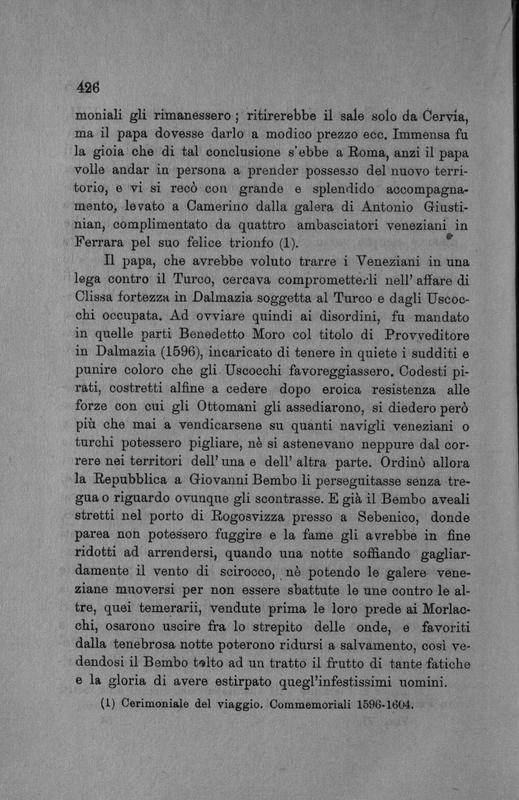 426

moniali gli rimanessero; ritirerebbe il sale solo da Cervia, ma il papa dovesse darlo a modico prezzo ecc. Immensa fu la gioia che di tal conclusione s'ebbe a Roma, anzi il papa volle andar in persona a prender possesso del nuovo territorio, e vi si recò con grande e splendido accompagnamento, levato a Camerino dalla galera di Antonio Giustinian, complimentato da quattro ambasciatori veneziani in Ferrara pel suo felice trionfo (1).

Il papa, che avrebbe voluto trarre i Veneziani in una lega contro il Turco, cercava comprometterli nell'affare di Clissa fortezza in Dalmazia soggetta al Turco e dagli Uscocchi occupata. Ad ovviare quindi ai disordini, fu mandato in quelle parti Benedetto Moro col titolo di Provveditore in Dalmazia (1596), incaricato di tenere in quiete i sudditi e punire coloro che gli Uscocchi favoreggiassero. Codesti pirati, costretti alfine a cedere dopo eroica resistenza alle forze con cui gli Ottomani gli assediarono, si diedero però più che mai a vendicarsene su quanti navigli veneziani o turchi potessero pigliare, nè si astenevano neppure dal correre nei territori dell'una e dell'altra parte. Ordinò allora la Repubblica a Giovanni Bembo li perseguitasse senza tregua o riguardo ovunque gli scontrasse. E già il Bembo aveali stretti nel porto di Rogosvizza presso a Sebenico, donde parea non potessero fuggire e la fame gli avrebbe in fine ridotti ad arrendersi, quando una notte soffiando gagliardamente il vento di scirocco, nè potendo le galere veneziane muoversi per non essere sbattute le une contro le altre, quei temerarii, vendute prima le loro prede ai Morlacchi, osarono uscire fra lo strepito delle onde, e favoriti dalla tenebrosa notte poterono ridursi a salvamento, così vedendosi il Bembo tolto ad un tratto il frutto di tante fatiche e la gloria di avere estirpato quegl'infestissimi uomini.

(1) Cerimoniale del viaggio. Commemoriali 1596-1604.